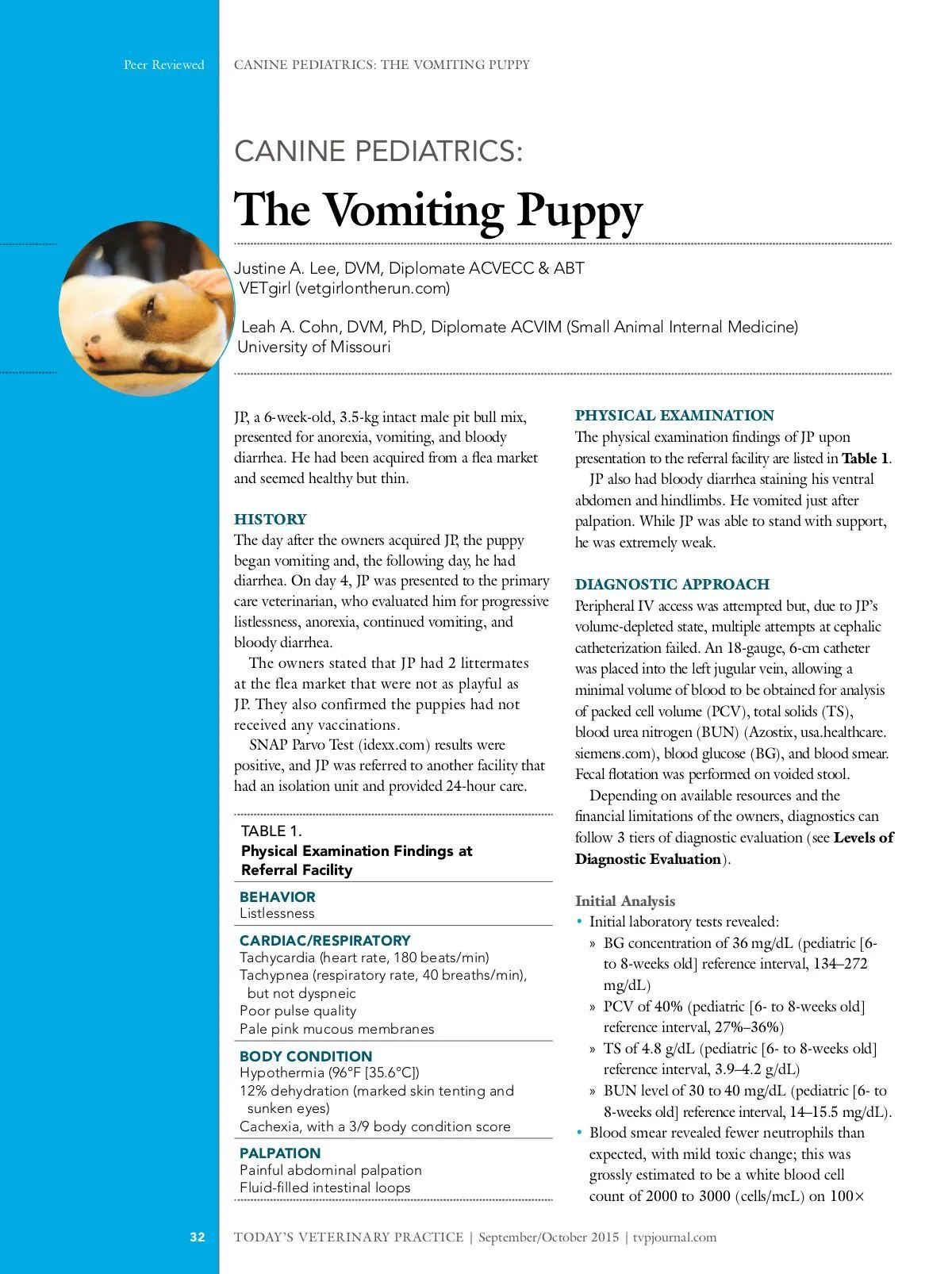 Peer Reviewed CANINE PEDIATRICS: THE VOMITING PUPPY

CANINE PEDIATRICS:

The Vomiting Puppy

Justine A. Lee, DVM, Diplomate ACVECC & ABT
VETgirl (vetgirlontherun.com)

Leah A. Cohn, DVM, PhD, Diplomate ACVIM (Small Animal Internal Medicine)
University of Missouri

JP, a 6-week-old, 3.5-kg intact male pit bull mix, presented for anorexia, vomiting, and bloody diarrhea. He had been acquired from a flea market and seemed healthy but thin.

HISTORY

The day after the owners acquired JP, the puppy began vomiting and, the following day, he had diarrhea. On day 4, JP was presented to the primary care veterinarian, who evaluated him for progressive listlessness, anorexia, continued vomiting, and bloody diarrhea.

The owners stated that JP had 2 littermates at the flea market that were not as playful as JP. They also confirmed the puppies had not received any vaccinations.

SNAP Parvo Test (idexx.com) results were positive, and JP was referred to another facility that had an isolation unit and provided 24-hour care.

TABLE 1.
Physical Examination Findings at Referral Facility

BEHAVIOR
Listlessness

CARDIAC/RESPIRATORY
Tachycardia (heart rate, 180 beats/min)
Tachypnea (respiratory rate, 40 breaths/min), but not dyspneic
Poor pulse quality
Pale pink mucous membranes

BODY CONDITION
Hypothermia (96°F [35.6°C])
12% dehydration (marked skin tenting and sunken eyes)
Cachexia, with a 3/9 body condition score

PALPATION
Painful abdominal palpation
Fluid-filled intestinal loops

PHYSICAL EXAMINATION

The physical examination findings of JP upon presentation to the referral facility are listed in Table 1.

JP also had bloody diarrhea staining his ventral abdomen and hindlimbs. He vomited just after palpation. While JP was able to stand with support, he was extremely weak.

DIAGNOSTIC APPROACH

Peripheral IV access was attempted but, due to JP's volume-depleted state, multiple attempts at cephalic catheterization failed. An 18-gauge, 6-cm catheter was placed into the left jugular vein, allowing a minimal volume of blood to be obtained for analysis of packed cell volume (PCV), total solids (TS), blood urea nitrogen (BUN) (Azostix, usa.healthcare.siemens.com), blood glucose (BG), and blood smear. Fecal flotation was performed on voided stool.

Depending on available resources and the financial limitations of the owners, diagnostics can follow 3 tiers of diagnostic evaluation (see Levels of Diagnostic Evaluation).

Initial Analysis

• Initial laboratory tests revealed:
» BG concentration of 36 mg/dL (pediatric [6- to 8-weeks old] reference interval, 134–272 mg/dL)
» PCV of 40% (pediatric [6- to 8-weeks old] reference interval, 27%–36%)
» TS of 4.8 g/dL (pediatric [6- to 8-weeks old] reference interval, 3.9–4.2 g/dL)
» BUN level of 30 to 40 mg/dL (pediatric [6- to 8-weeks old] reference interval, 14–15.5 mg/dL).
• Blood smear revealed fewer neutrophils than expected, with mild toxic change; this was grossly estimated to be a white blood cell count of 2000 to 3000 (cells/mcL) on 100×

32 TODAY'S VETERINARY PRACTICE | September/October 2015 | tvpjournal.com